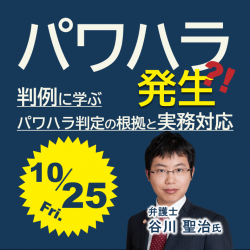 パワハラ発生?!

判例に学ぶ
パワハラ判定の根拠と実務対応

10/25
Fri.

弁護士
谷川 聖治氏